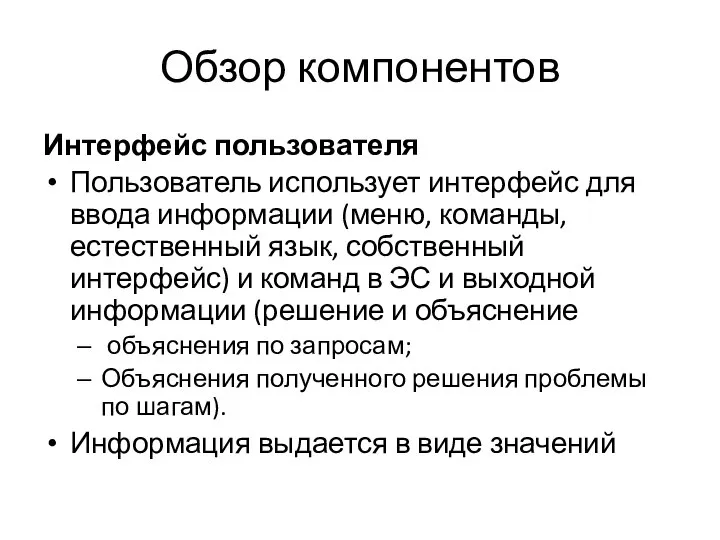 Обзор компонентов

Интерфейс пользователя

• Пользователь использует интерфейс для ввода информации (меню, команды, естественный язык, собственный интерфейс) и команд в ЭС и выходной информации (решение и объяснение
  – объяснения по запросам;
  – Объяснения полученного решения проблемы по шагам).
• Информация выдается в виде значений